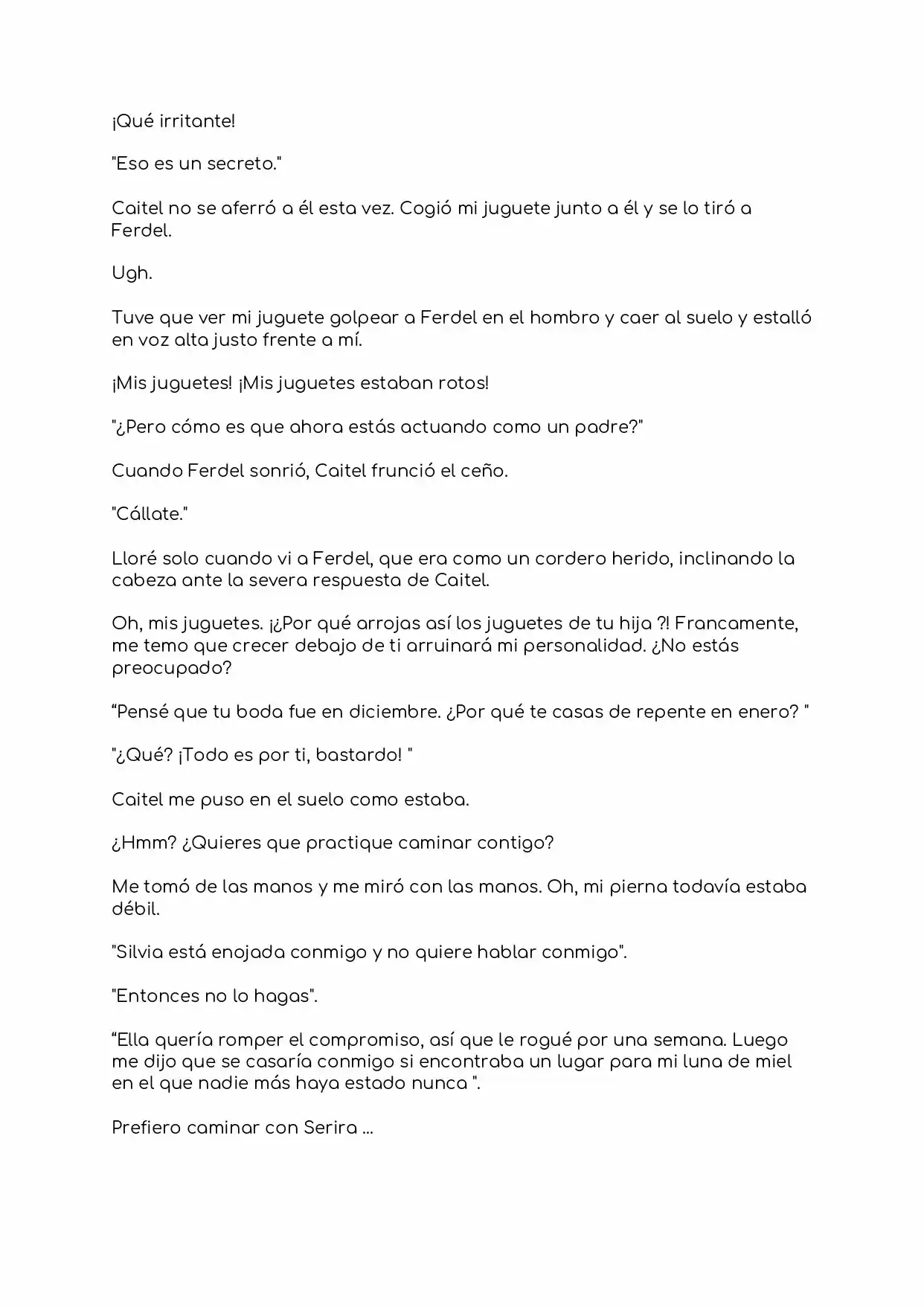 ¡Qué irritante!

"Eso es un secreto."

Caitel no se aferró a él esta vez. Cogió mi juguete junto a él y se lo tiró a Ferdel.

Ugh.

Tuve que ver mi juguete golpear a Ferdel en el hombro y caer al suelo y estalló en voz alta justo frente a mí.

¡Mis juguetes! ¡Mis juguetes estaban rotos!

"¿Pero cómo es que ahora estás actuando como un padre?"

Cuando Ferdel sonrió, Caitel frunció el ceño.

"Cállate."

Lloré solo cuando vi a Ferdel, que era como un cordero herido, inclinando la cabeza ante la severa respuesta de Caitel.

Oh, mis juguetes. ¡¿Por qué arrojas así los juguetes de tu hija ?! Francamente, me temo que crecer debajo de ti arruinará mi personalidad. ¿No estás preocupado?

“Pensé que tu boda fue en diciembre. ¿Por qué te casas de repente en enero? "

"¿Qué? ¡Todo es por ti, bastardo! "

Caitel me puso en el suelo como estaba.

¿Hmm? ¿Quieres que practique caminar contigo?

Me tomó de las manos y me miró con las manos. Oh, mi pierna todavía estaba débil.

"Silvia está enojada conmigo y no quiere hablar conmigo".

"Entonces no lo hagas".

“Ella quería romper el compromiso, así que le rogué por una semana. Luego me dijo que se casaría conmigo si encontraba un lugar para mi luna de miel en el que nadie más haya estado nunca ".

Prefiero caminar con Serira ...